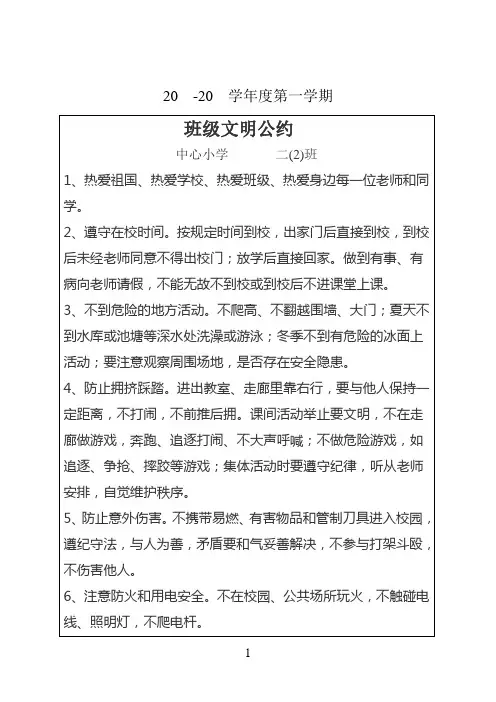 20 -20 学年度第一学期

班级文明公约

中心小学 二(2)班

1、热爱祖国、热爱学校、热爱班级、热爱身边每一位老师和同学。

2、遵守在校时间。按规定时间到校，出家门后直接到校，到校后未经老师同意不得出校门；放学后直接回家。做到有事、有病向老师请假，不能无故不到校或到校后不进课堂上课。

3、不到危险的地方活动。不爬高、不翻越围墙、大门；夏天不到水库或池塘等深水处洗澡或游泳；冬季不到有危险的冰面上活动；要注意观察周围场地，是否存在安全隐患。

4、防止拥挤踩踏。进出教室、走廊里靠右行，要与他人保持一定距离，不打闹，不前推后拥。课间活动举止要文明，不在走廊做游戏，奔跑、追逐打闹、不大声呼喊；不做危险游戏，如追逐、争抢、摔跤等游戏；集体活动时要遵守纪律，听从老师安排，自觉维护秩序。

5、防止意外伤害。不携带易燃、有害物品和管制刀具进入校园，遵纪守法，与人为善，矛盾要和气妥善解决，不参与打架斗殴，不伤害他人。

6、注意防火和用电安全。不在校园、公共场所玩火，不触碰电线、照明灯，不爬电杆。

1